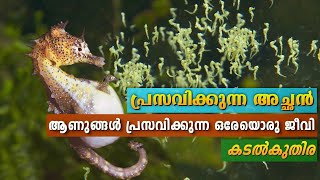 പ്രസവിക്കുന്ന അച്ഛൻ

ആണുങ്ങൾ പ്രസവിക്കുന്ന ഒരേയൊരു ജീവി

കടൽകുതിര